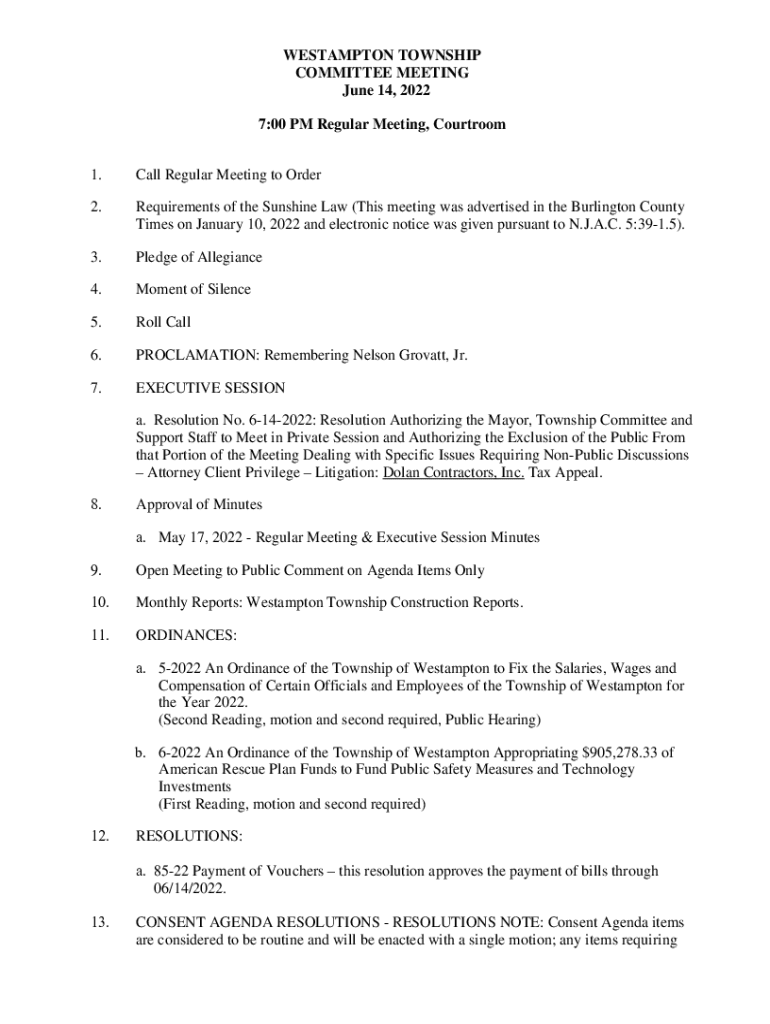 WESTAMPTON TOWNSHIP
COMMITTEE MEETING
June 14, 2022

7:00 PM Regular Meeting, Courtroom

1. Call Regular Meeting to Order

2. Requirements of the Sunshine Law (This meeting was advertised in the Burlington County Times on January 10, 2022 and electronic notice was given pursuant to N.J.A.C. 5:39-1.5).

3. Pledge of Allegiance

4. Moment of Silence

5. Roll Call

6. PROCLAMATION: Remembering Nelson Grovatt, Jr.

7. EXECUTIVE SESSION

a. Resolution No. 6-14-2022: Resolution Authorizing the Mayor, Township Committee and Support Staff to Meet in Private Session and Authorizing the Exclusion of the Public From that Portion of the Meeting Dealing with Specific Issues Requiring Non-Public Discussions – Attorney Client Privilege – Litigation: Dolan Contractors, Inc. Tax Appeal.

8. Approval of Minutes

a. May 17, 2022 - Regular Meeting & Executive Session Minutes

9. Open Meeting to Public Comment on Agenda Items Only

10. Monthly Reports: Westampton Township Construction Reports.

11. ORDINANCES:

a. 5-2022 An Ordinance of the Township of Westampton to Fix the Salaries, Wages and Compensation of Certain Officials and Employees of the Township of Westampton for the Year 2022.
(Second Reading, motion and second required, Public Hearing)

b. 6-2022 An Ordinance of the Township of Westampton Appropriating $905,278.33 of American Rescue Plan Funds to Fund Public Safety Measures and Technology Investments
(First Reading, motion and second required)

12. RESOLUTIONS:

a. 85-22 Payment of Vouchers – this resolution approves the payment of bills through 06/14/2022.

13. CONSENT AGENDA RESOLUTIONS - RESOLUTIONS NOTE: Consent Agenda items are considered to be routine and will be enacted with a single motion; any items requiring